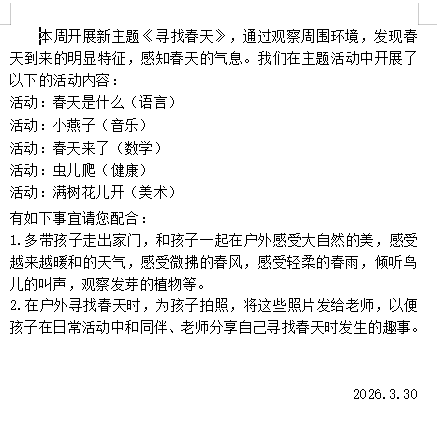 本周开展新主题《寻找春天》，通过观察周围环境，发现春天到来的明显特征，感知春天的气息。我们在主题活动中开展了以下的活动内容：
活动：春天是什么（语言）
活动：小燕子（音乐）
活动：春天来了（数学）
活动：虫儿爬（健康）
活动：满树花儿开（美术）

有如下事宜请您配合：
1.多带孩子走出家门，和孩子一起在户外感受大自然的美，感受越来越暖和的天气，感受微拂的春风，感受轻柔的春雨，倾听鸟儿的叫声，观察发芽的植物等。
2.在户外寻找春天时，为孩子拍照，将这些照片发给老师，以便孩子在日常活动中和同伴、老师分享自己寻找春天时发生的趣事。

2026.3.30